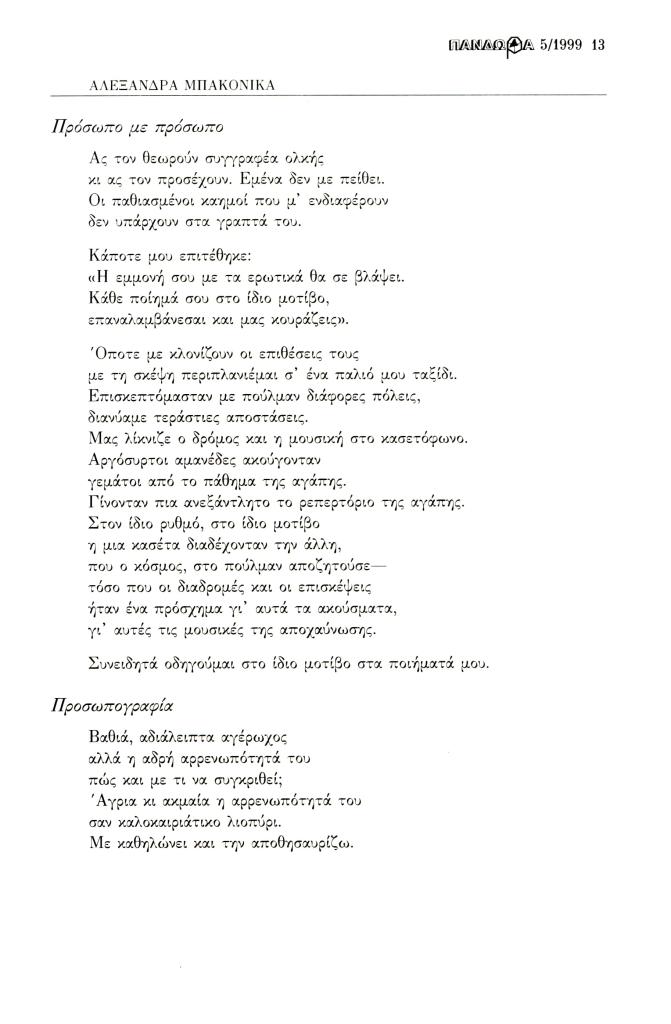 ΠΑΝΔΩΡΑ 5/1999 13

ΑΛΕΞΑΝΔΡΑ ΜΠΑΚΟΝΙΚΑ

Πρόσωπο με πρόσωπο

Ας τον θεωρούν συγγραφέα ολκής
κι ας τον προσέχουν. Εμένα δεν με πείθει.
Οι παθιασμένοι καημοί που μ' ενδιαφέρουν
δεν υπάρχουν στα γραπτά του.

Κάποτε μου επιτέθηκε:
«Η εμμονή σου με τα ερωτικά θα σε βλάψει.
Κάθε ποίημά σου στο ίδιο μοτίβο,
επαναλαμβάνεσαι και μας κουράζεις».

Όποτε με κλονίζουν οι επιθέσεις τους
με τη σκέψη περιπλανιέμαι σ' ένα παλιό μου ταξίδι.
Επισκεπτόμασταν με πούλμαν διάφορες πόλεις,
διανύαμε τεράστιες αποστάσεις.
Μας λίκνιζε ο δρόμος και η μουσική στο κασετόφωνο.
Αργόσυρτοι αμανέδες ακούγονταν
γεμάτοι από το πάθημα της αγάπης.
Γίνονταν πια ανεξάντλητο το ρεπερτόριο της αγάπης.
Στον ίδιο ρυθμό, στο ίδιο μοτίβο
η μια κασέτα διαδέχονταν την άλλη,
που ο κόσμος, στο πούλμαν αποζητούσε—
τόσο που οι διαδρομές και οι επισκέψεις
ήταν ένα πρόσχημα γι' αυτά τα ακούσματα,
γι' αυτές τις μουσικές της αποχαύνωσης.

Συνειδητά οδηγούμαι στο ίδιο μοτίβο στα ποιήματά μου.

Προσωπογραφία

Βαθιά, αδιάλειπτα αγέρωχος
αλλά η αδρή αρρενωπότητά του
πώς και με τι να συγκριθεί;
Άγρια κι ακμαία η αρρενωπότητά του
σαν καλοκαιριάτικο λιοπύρι.
Με καθηλώνει και την αποθησαυρίζω.